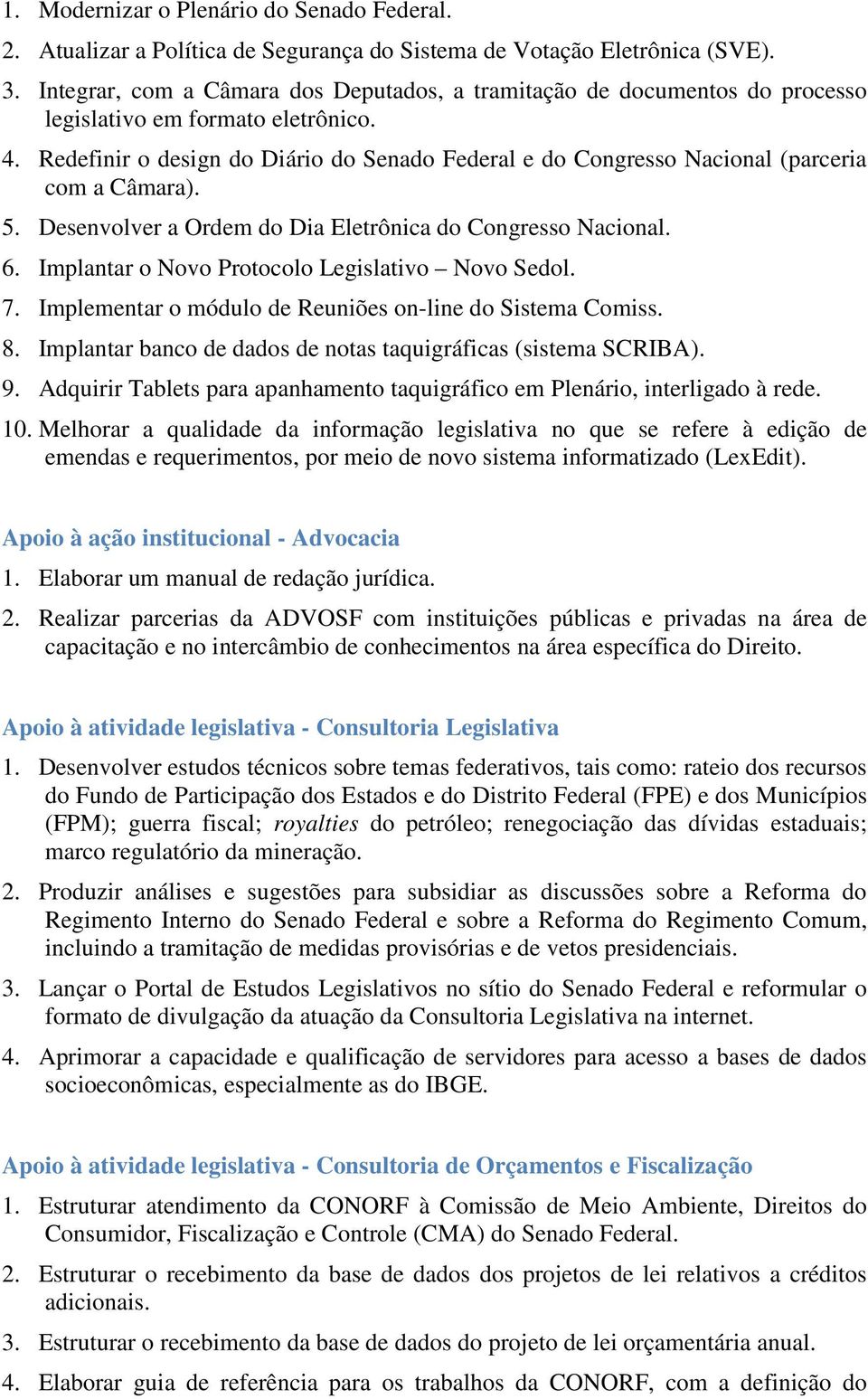 1. Modernizar o Plenário do Senado Federal.
2. Atualizar a Política de Segurança do Sistema de Votação Eletrônica (SVE).
3. Integrar, com a Câmara dos Deputados, a tramitação de documentos do processo legislativo em formato eletrônico.
4. Redefinir o design do Diário do Senado Federal e do Congresso Nacional (parceria com a Câmara).
5. Desenvolver a Ordem do Dia Eletrônica do Congresso Nacional.
6. Implantar o Novo Protocolo Legislativo – Novo Sedol.
7. Implementar o módulo de Reuniões on-line do Sistema Comiss.
8. Implantar banco de dados de notas taquigráficas (sistema SCRIBA).
9. Adquirir Tablets para apanhamento taquigráfico em Plenário, interligado à rede.
10. Melhorar a qualidade da informação legislativa no que se refere à edição de emendas e requerimentos, por meio de novo sistema informatizado (LexEdit).

Apoio à ação institucional - Advocacia
1. Elaborar um manual de redação jurídica.
2. Realizar parcerias da ADVOSF com instituições públicas e privadas na área de capacitação e no intercâmbio de conhecimentos na área específica do Direito.

Apoio à atividade legislativa - Consultoria Legislativa
1. Desenvolver estudos técnicos sobre temas federativos, tais como: rateio dos recursos do Fundo de Participação dos Estados e do Distrito Federal (FPE) e dos Municípios (FPM); guerra fiscal; royalties do petróleo; renegociação das dívidas estaduais; marco regulatório da mineração.
2. Produzir análises e sugestões para subsidiar as discussões sobre a Reforma do Regimento Interno do Senado Federal e sobre a Reforma do Regimento Comum, incluindo a tramitação de medidas provisórias e de vetos presidenciais.
3. Lançar o Portal de Estudos Legislativos no sítio do Senado Federal e reformular o formato de divulgação da atuação da Consultoria Legislativa na internet.
4. Aprimorar a capacidade e qualificação de servidores para acesso a bases de dados socioeconômicas, especialmente as do IBGE.

Apoio à atividade legislativa - Consultoria de Orçamentos e Fiscalização
1. Estruturar atendimento da CONORF à Comissão de Meio Ambiente, Direitos do Consumidor, Fiscalização e Controle (CMA) do Senado Federal.
2. Estruturar o recebimento da base de dados dos projetos de lei relativos a créditos adicionais.
3. Estruturar o recebimento da base de dados do projeto de lei orçamentária anual.
4. Elaborar guia de referência para os trabalhos da CONORF, com a definição do